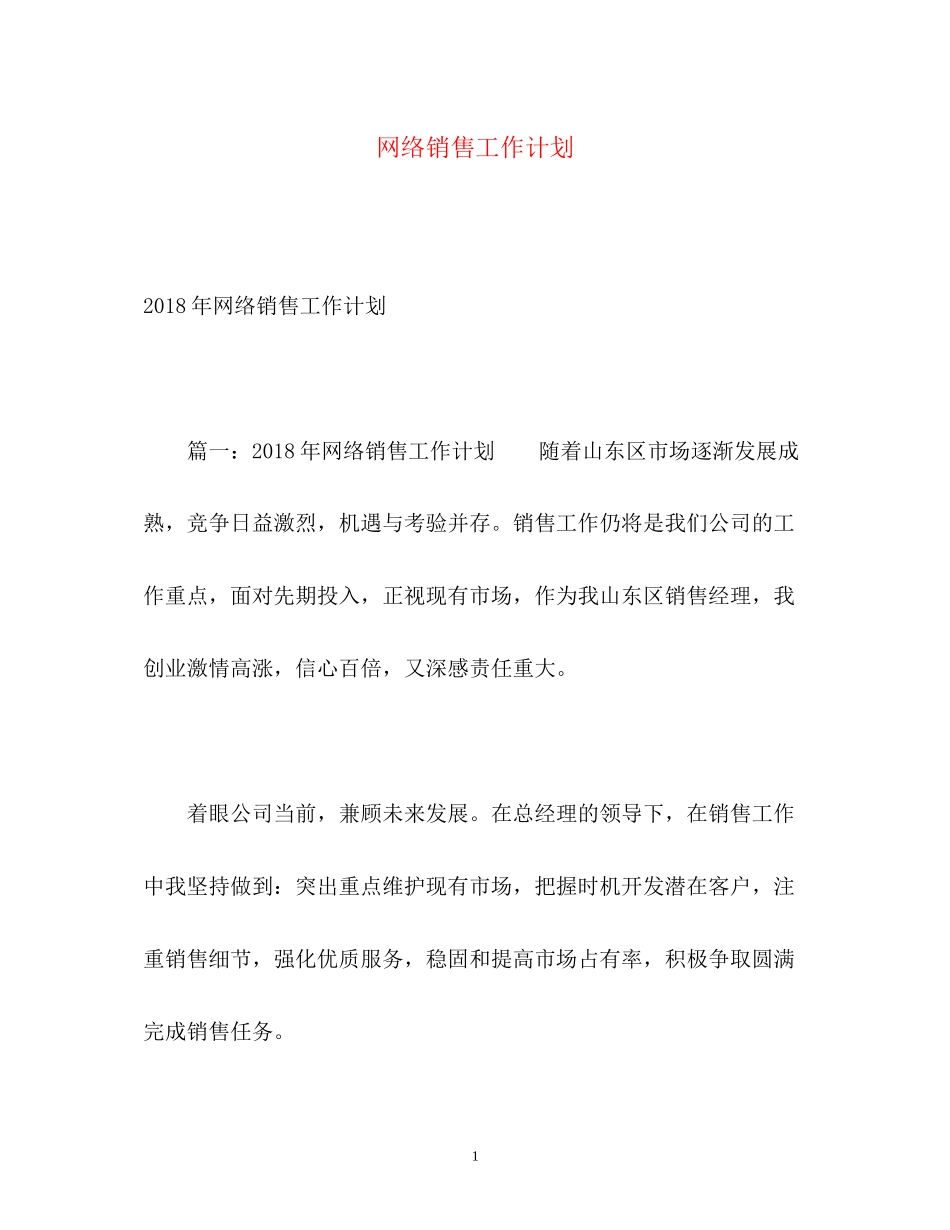 网络销售工作计划

2018年网络销售工作计划

篇一：2018年网络销售工作计划　　随着山东区市场逐渐发展成熟，竞争日益激烈，机遇与考验并存。销售工作仍将是我们公司的工作重点，面对先期投入，正视现有市场，作为我山东区销售经理，我创业激情高涨，信心百倍，又深感责任重大。

着眼公司当前，兼顾未来发展。在总经理的领导下，在销售工作中我坚持做到：突出重点维护现有市场，把握时机开发潜在客户，注重销售细节，强化优质服务，稳固和提高市场占有率，积极争取圆满完成销售任务。

1